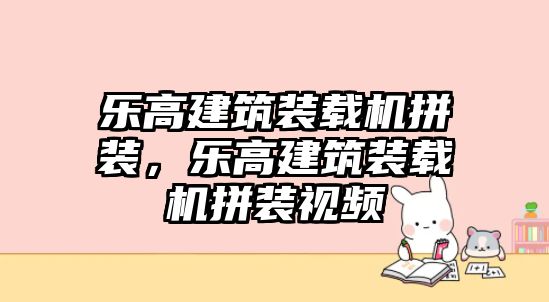 乐高建筑装载机拼装，乐高建筑装载机拼装视频